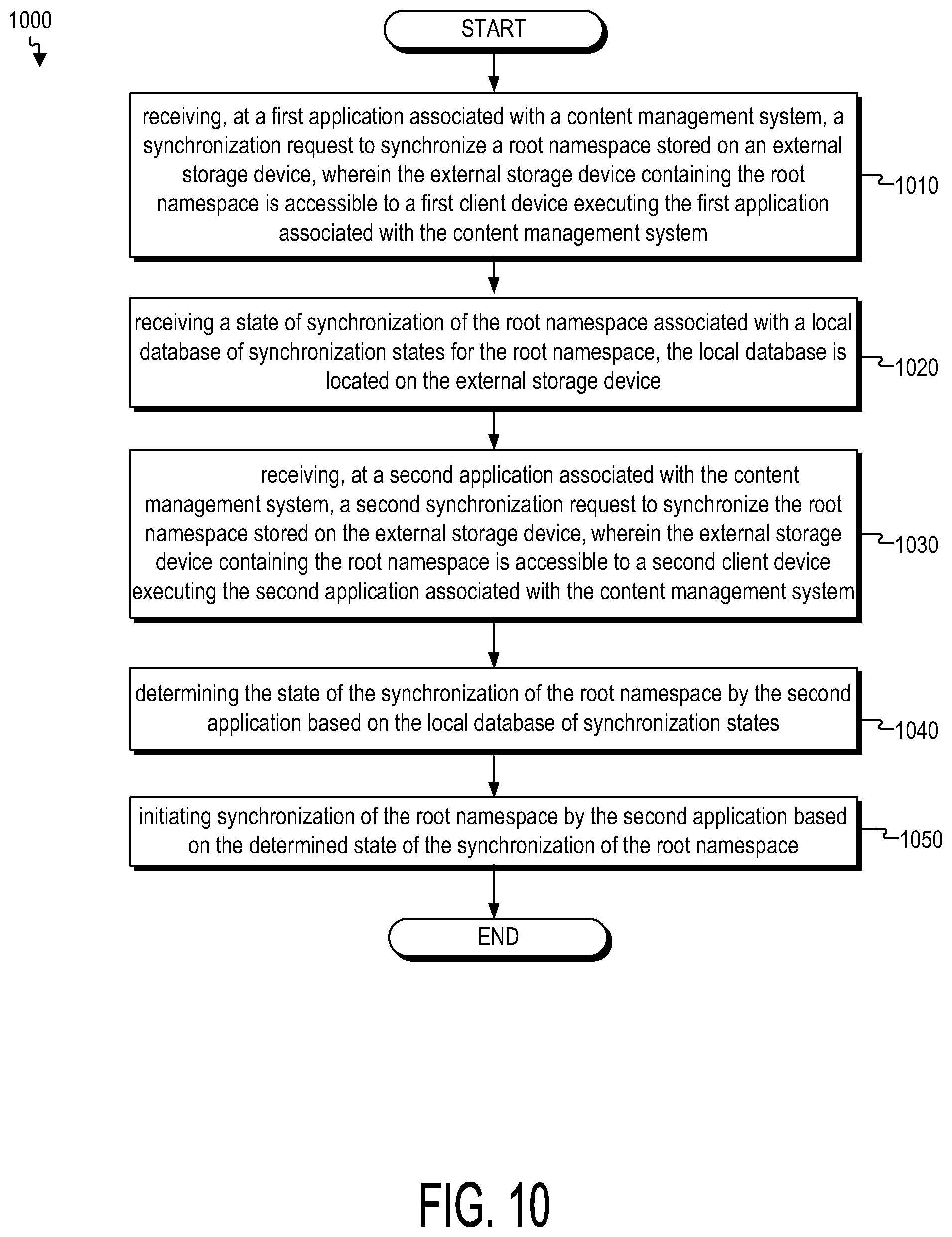 1000

START

receiving, at a first application associated with a content management system, a synchronization request to synchronize a root namespace stored on an external storage device, wherein the external storage device containing the root namespace is accessible to a first client device executing the first application associated with the content management system

1010

receiving a state of synchronization of the root namespace associated with a local database of synchronization states for the root namespace, the local database is located on the external storage device

1020

receiving, at a second application associated with the content management system, a second synchronization request to synchronize the root namespace stored on the external storage device, wherein the external storage device containing the root namespace is accessible to a second client device executing the second application associated with the content management system

1030

determining the state of the synchronization of the root namespace by the second application based on the local database of synchronization states

1040

initiating synchronization of the root namespace by the second application based on the determined state of the synchronization of the root namespace

1050

END

FIG. 10